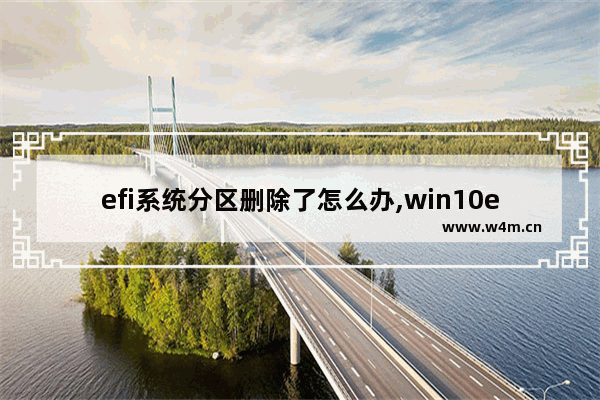 efi系统分区删除了怎么办,win10e

www.w4m.cn